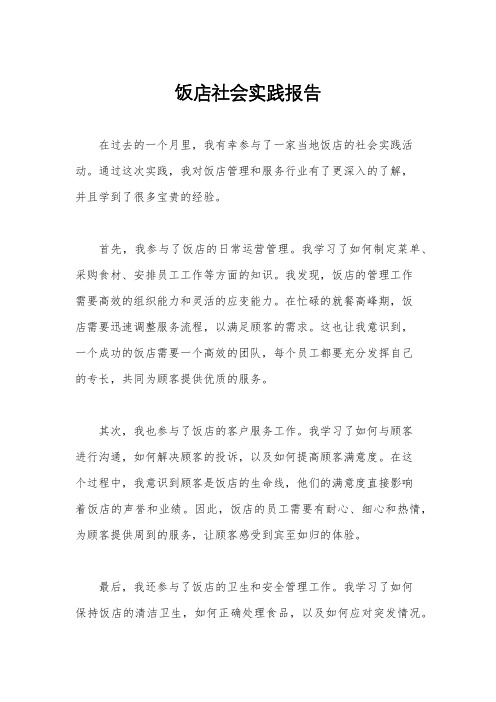 饭店社会实践报告

在过去的一个月里，我有幸参与了一家当地饭店的社会实践活动。通过这次实践，我对饭店管理和服务行业有了更深入的了解，并且学到了很多宝贵的经验。

首先，我参与了饭店的日常运营管理。我学习了如何制定菜单、采购食材、安排员工工作等方面的知识。我发现，饭店的管理工作需要高效的组织能力和灵活的应变能力。在忙碌的就餐高峰期，饭店需要迅速调整服务流程，以满足顾客的需求。这也让我意识到，一个成功的饭店需要一个高效的团队，每个员工都要充分发挥自己的专长，共同为顾客提供优质的服务。

其次，我也参与了饭店的客户服务工作。我学习了如何与顾客进行沟通，如何解决顾客的投诉，以及如何提高顾客满意度。在这个过程中，我意识到顾客是饭店的生命线，他们的满意度直接影响着饭店的声誉和业绩。因此，饭店的员工需要有耐心、细心和热情，为顾客提供周到的服务，让顾客感受到宾至如归的体验。

最后，我还参与了饭店的卫生和安全管理工作。我学习了如何保持饭店的清洁卫生，如何正确处理食品，以及如何应对突发情况。